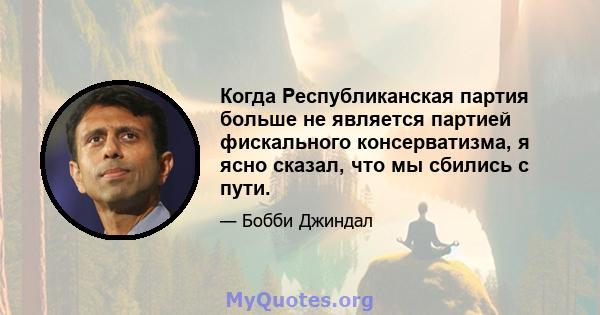 Когда Республиканская партия больше не является партией фискального консерватизма, я ясно сказал, что мы сбились с пути.

— Бобби Джиндал

MyQuotes.org